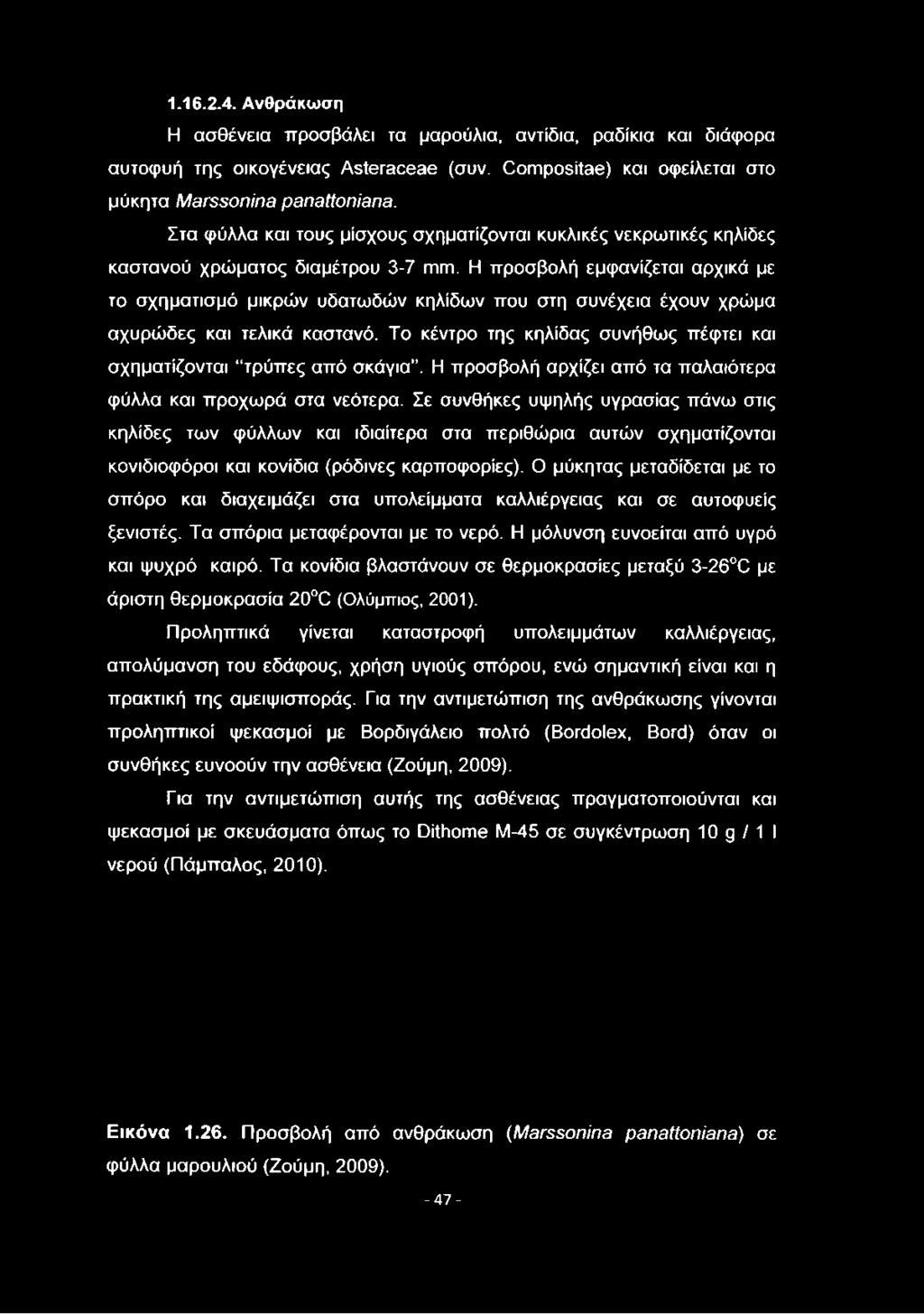 1.16.2.4. Ανθράκωση

Η ασθένεια προσβάλει τα μαρούλια, αντίδια, ραδίκια και διάφορα αυτοφυή της οικογένειας Asteraceae (συν. Compositae) και οφείλεται στο μύκητα Marssonina panattoniana.

Στα φύλλα και τους μίσχους σχηματίζονται κυκλικές νεκρωτικές κηλίδες καστανού χρώματος διαμέτρου 3-7 mm. Η προσβολή εμφανίζεται αρχικά με το σχηματισμό μικρών υδατωδών κηλίδων που στη συνέχεια έχουν χρώμα αχυρώδες και τελικά καστανό. Το κέντρο της κηλίδας συνήθως πέφτει και σχηματίζονται "τρύπες από σκάγια". Η προσβολή αρχίζει από τα παλαιότερα φύλλα και προχωρά στα νεότερα. Σε συνθήκες υψηλής υγρασίας πάνω στις κηλίδες των φύλλων και ιδιαίτερα στα περιθώρια αυτών σχηματίζονται κονιδιοφόροι και κονίδια (ρόδινες καρποφορίες). Ο μύκητας μεταδίδεται με το σπόρο και διαχειμάζει στα υπολείμματα καλλιέργειας και σε αυτοφυείς ξενιστές. Τα σπόρια μεταφέρονται με το νερό. Η μόλυνση ευνοείται από υγρό και ψυχρό καιρό. Τα κονίδια βλαστάνουν σε θερμοκρασίες μεταξύ 3-26°C με άριστη θερμοκρασία 20°C (Ολύμπιος, 2001).

Προληπτικά γίνεται καταστροφή υπολειμμάτων καλλιέργειας, απολύμανση του εδάφους, χρήση υγιούς σπόρου, ενώ σημαντική είναι και η πρακτική της αμειψισποράς. Για την αντιμετώπιση της ανθράκωσης γίνονται προληπτικοί ψεκασμοί με Βορδιγάλειο πολτό (Bordolex, Bord) όταν οι συνθήκες ευνοούν την ασθένεια (Ζούμη, 2009).

Για την αντιμετώπιση αυτής της ασθένειας πραγματοποιούνται και ψεκασμοί με σκευάσματα όπως το Dithome M-45 σε συγκέντρωση 10 g / 1 l νερού (Πάμπαλος, 2010).

Εικόνα 1.26. Προσβολή από ανθράκωση (Marssonina panattoniana) σε φύλλα μαρουλιού (Ζούμη, 2009).

- 47 -